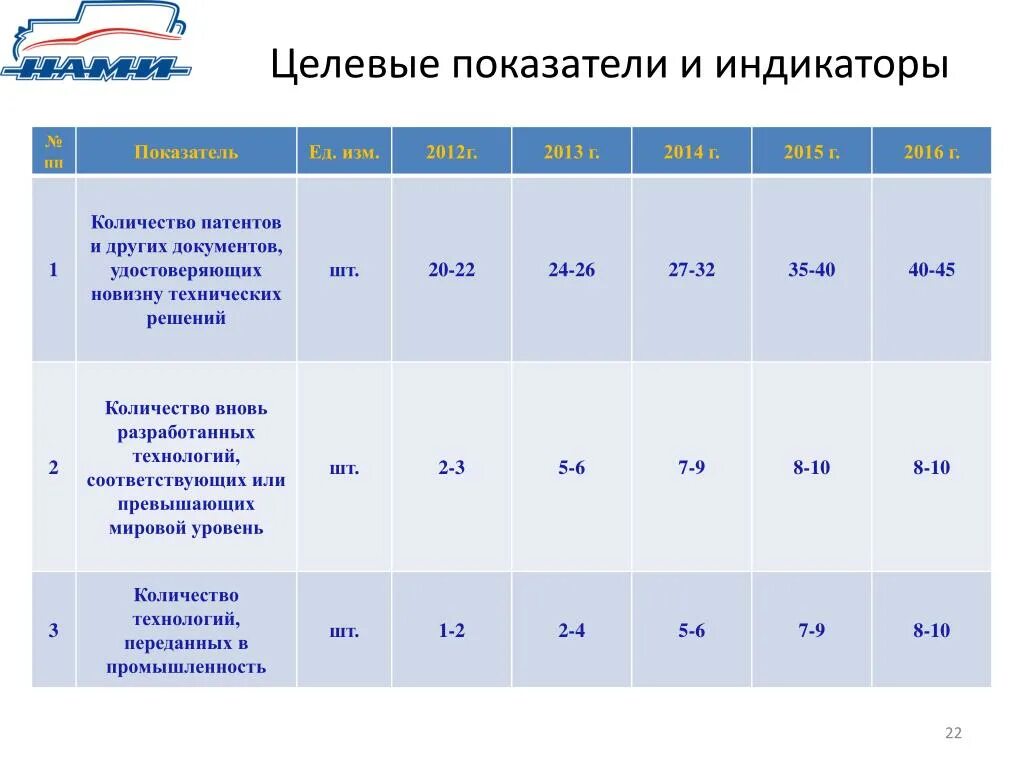 НАМИ

Целевые показатели и индикаторы

| № пп | Показатель | Ед. изм. | 2012г. | 2013 г. | 2014 г. | 2015 г. | 2016 г. |
|---|---|---|---|---|---|---|---|
| 1 | Количество патентов и других документов, удостоверяющих новизну технических решений | шт. | 20-22 | 24-26 | 27-32 | 35-40 | 40-45 |
| 2 | Количество вновь разработанных технологий, соответствующих или превышающих мировой уровень | шт. | 2-3 | 5-6 | 7-9 | 8-10 | 8-10 |
| 3 | Количество технологий, переданных в промышленность | шт. | 1-2 | 2-4 | 5-6 | 7-9 | 8-10 |

22